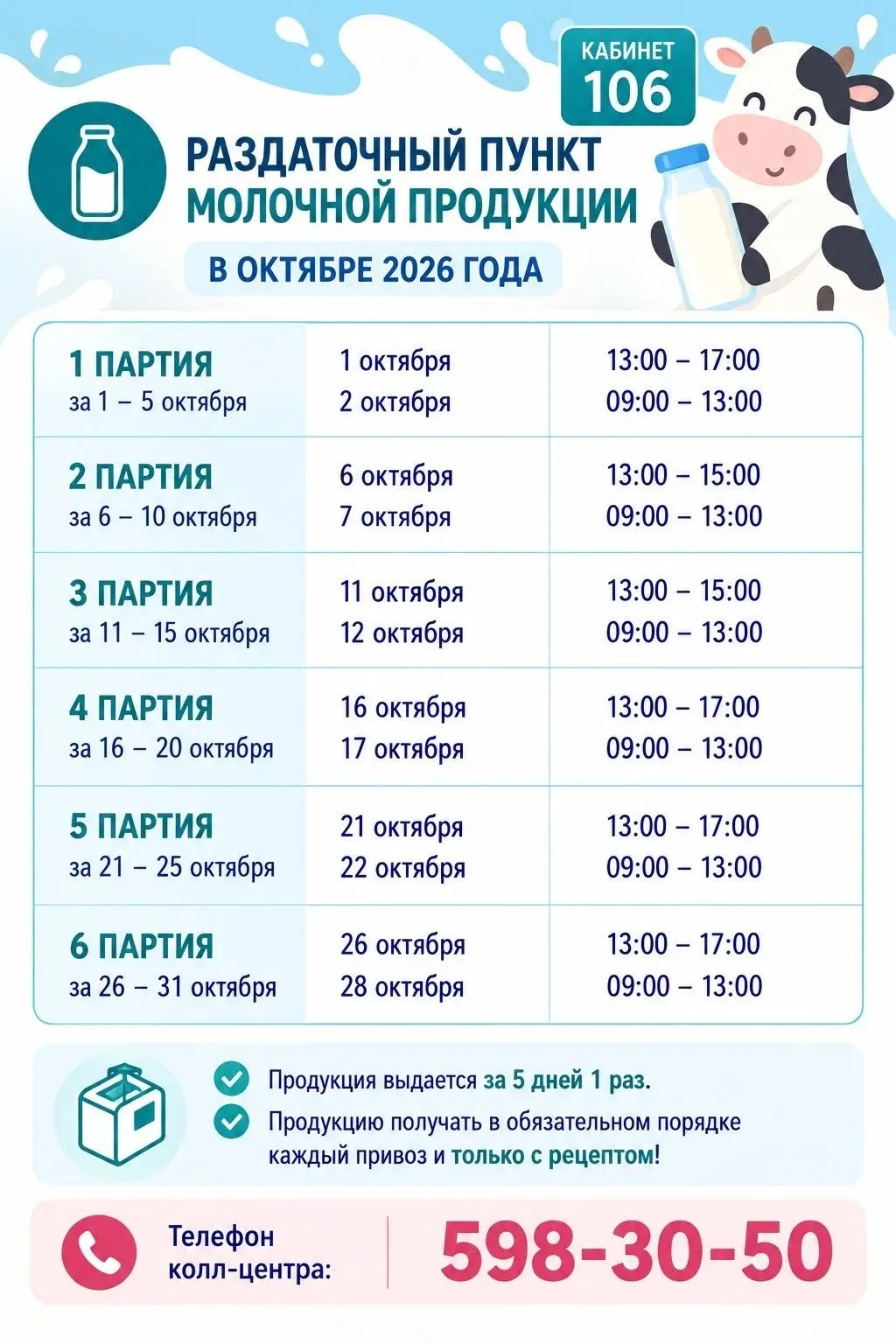 КАБИНЕТ
106

РАЗДАТОЧНЫЙ ПУНКТ
МОЛОЧНОЙ ПРОДУКЦИИ

В ОКТЯБРЕ 2026 ГОДА

| | | |
|---|---|---|
| 1 ПАРТИЯ за 1 – 5 октября | 1 октября 2 октября | 13:00 – 17:00 09:00 – 13:00 |
| 2 ПАРТИЯ за 6 – 10 октября | 6 октября 7 октября | 13:00 – 15:00 09:00 – 13:00 |
| 3 ПАРТИЯ за 11 – 15 октября | 11 октября 12 октября | 13:00 – 15:00 09:00 – 13:00 |
| 4 ПАРТИЯ за 16 – 20 октября | 16 октября 17 октября | 13:00 – 17:00 09:00 – 13:00 |
| 5 ПАРТИЯ за 21 – 25 октября | 21 октября 22 октября | 13:00 – 17:00 09:00 – 13:00 |
| 6 ПАРТИЯ за 26 – 31 октября | 26 октября 28 октября | 13:00 – 17:00 09:00 – 13:00 |

Продукция выдается за 5 дней 1 раз.

Продукцию получать в обязательном порядке каждый привоз и только с рецептом!

Телефон колл-центра:

598-30-50